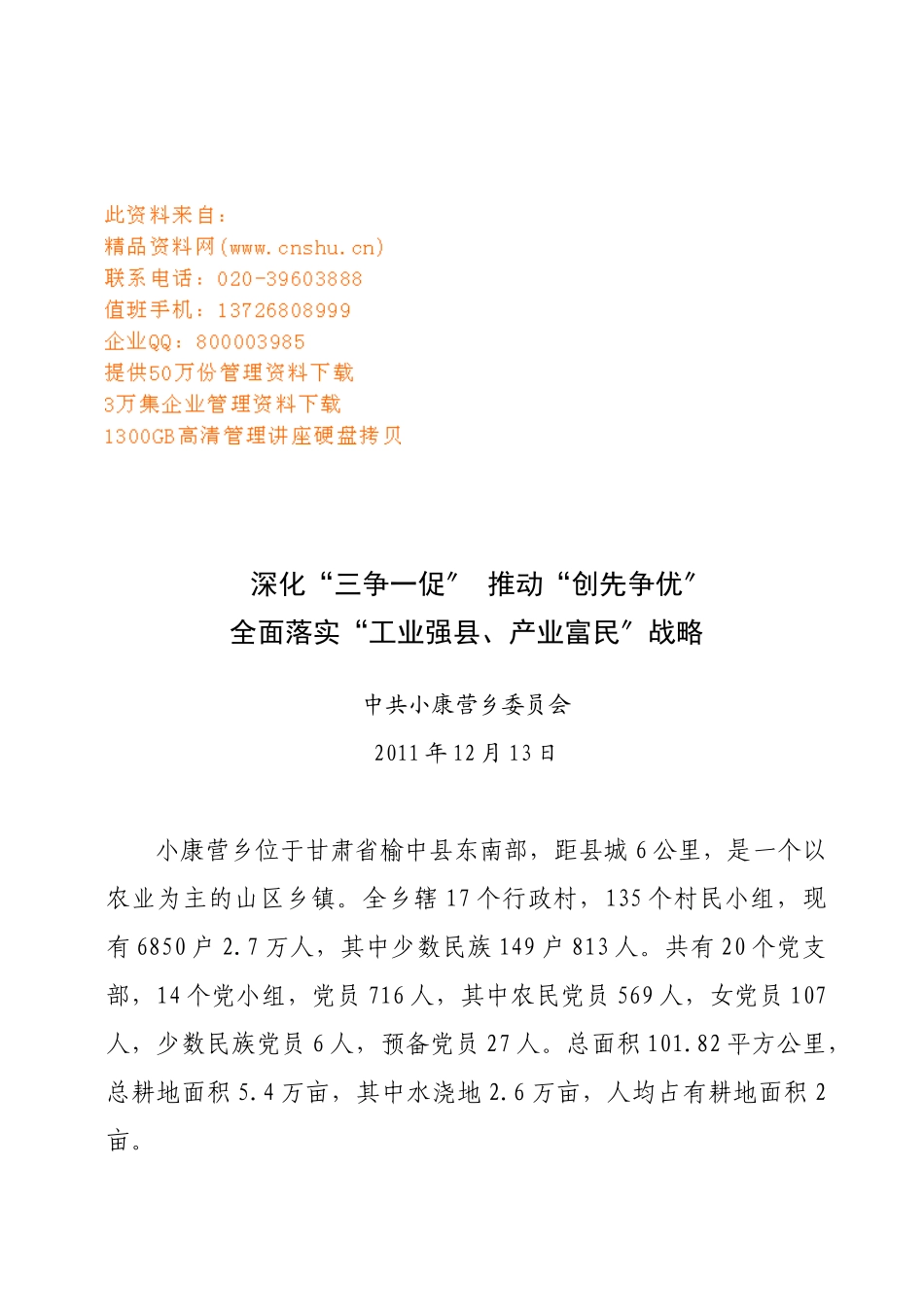 此资料来自：
精品资料网(www.cnshu.cn)
联系电话：020-39603888
值班手机：13726808999
企业QQ：800003985
提供50万份管理资料下载
3万集企业管理资料下载
1300GB高清管理讲座硬盘拷贝

深化“三争一促” 推动“创先争优”
全面落实“工业强县、产业富民”战略

中共小康营乡委员会
2011年12月13日

小康营乡位于甘肃省榆中县东南部，距县城6公里，是一个以农业为主的山区乡镇。全乡辖17个行政村，135个村民小组，现有6850户2.7万人，其中少数民族149户813人。共有20个党支部，14个党小组，党员716人，其中农民党员569人，女党员107人，少数民族党员6人，预备党员27人。总面积101.82平方公里，总耕地面积5.4万亩，其中水浇地2.6万亩，人均占有耕地面积2亩。